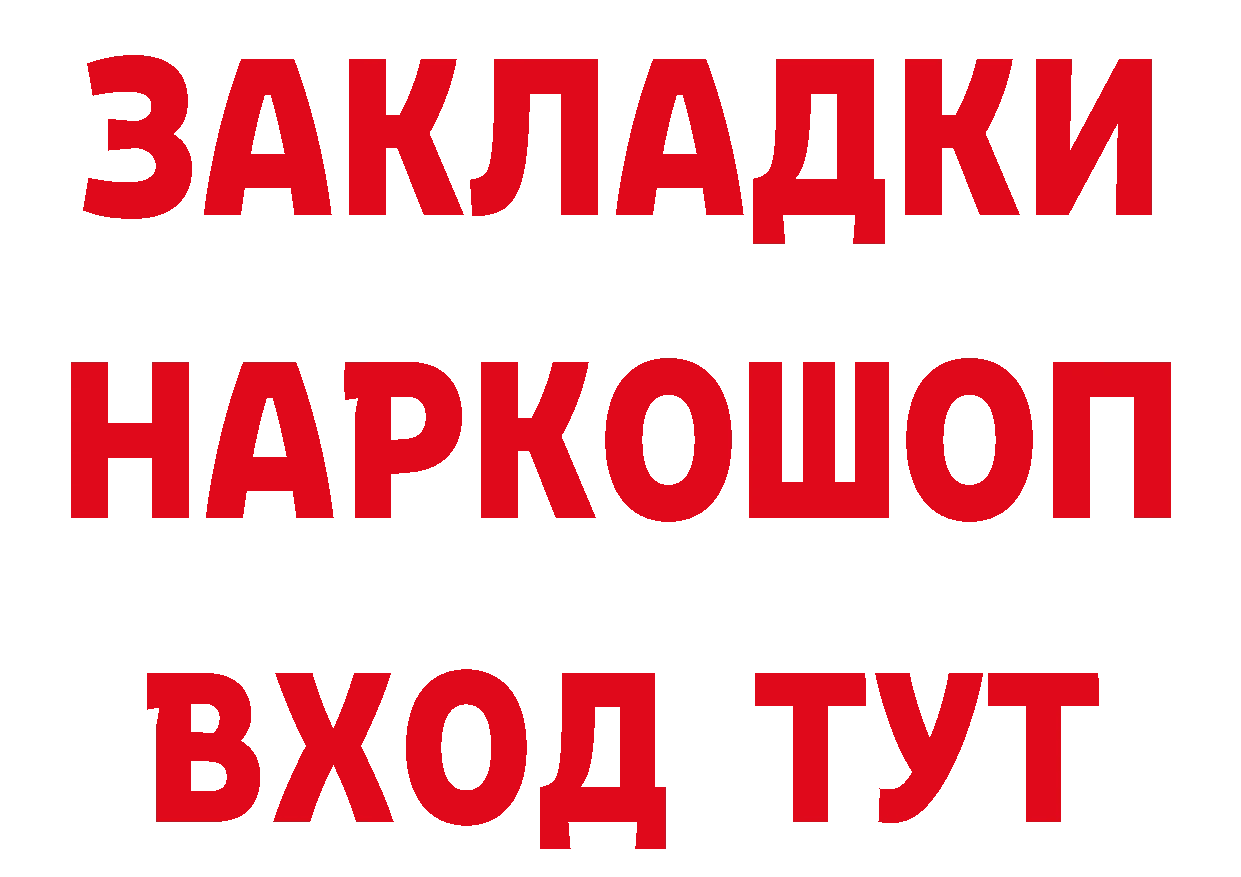 ЗАКЛАДКИ НАРКОШОП ВХОД ТУТ